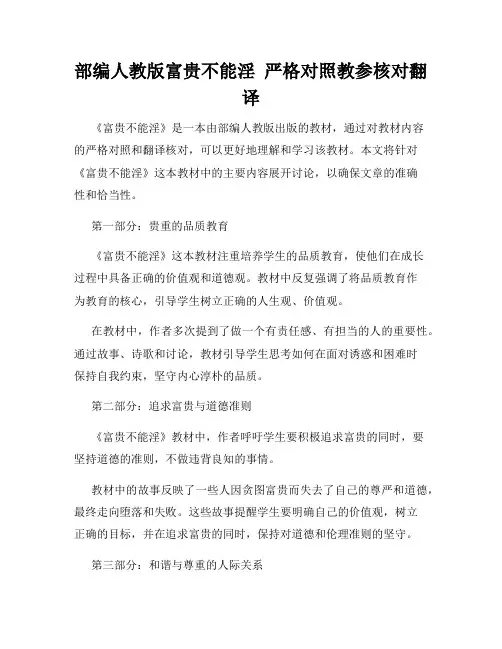 部编人教版富贵不能淫 严格对照教参核对翻译

《富贵不能淫》是一本由部编人教版出版的教材，通过对教材内容的严格对照和翻译核对，可以更好地理解和学习该教材。本文将针对《富贵不能淫》这本教材中的主要内容展开讨论，以确保文章的准确性和恰当性。

第一部分：贵重的品质教育

《富贵不能淫》这本教材注重培养学生的品质教育，使他们在成长过程中具备正确的价值观和道德观。教材中反复强调了将品质教育作为教育的核心，引导学生树立正确的人生观、价值观。

在教材中，作者多次提到了做一个有责任感、有担当的人的重要性。通过故事、诗歌和讨论，教材引导学生思考如何在面对诱惑和困难时保持自我约束，坚守内心淳朴的品质。

第二部分：追求富贵与道德准则

《富贵不能淫》教材中，作者呼吁学生要积极追求富贵的同时，要坚持道德的准则，不做违背良知的事情。

教材中的故事反映了一些人因贪图富贵而失去了自己的尊严和道德，最终走向堕落和失败。这些故事提醒学生要明确自己的价值观，树立正确的目标，并在追求富贵的同时，保持对道德和伦理准则的坚守。

第三部分：和谐与尊重的人际关系